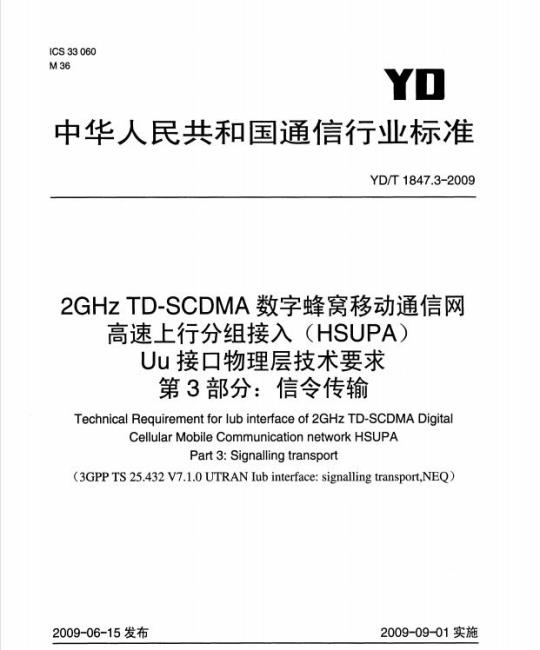 ICS 33 060
M 36

YD

中华人民共和国通信行业标准

YD/T 1847.3-2009

2GHz TD-SCDMA 数字蜂窝移动通信网
高速上行分组接入（HSUPA）
Uu 接口物理层技术要求
第 3 部分：信令传输

Technical Requirement for Iub interface of 2GHz TD-SCDMA Digital Cellular Mobile Communication network HSUPA
Part 3: Signalling transport
（3GPP TS 25.432 V7.1.0 UTRAN Iub interface: signalling transport,NEQ）

2009-06-15 发布

2009-09-01 实施